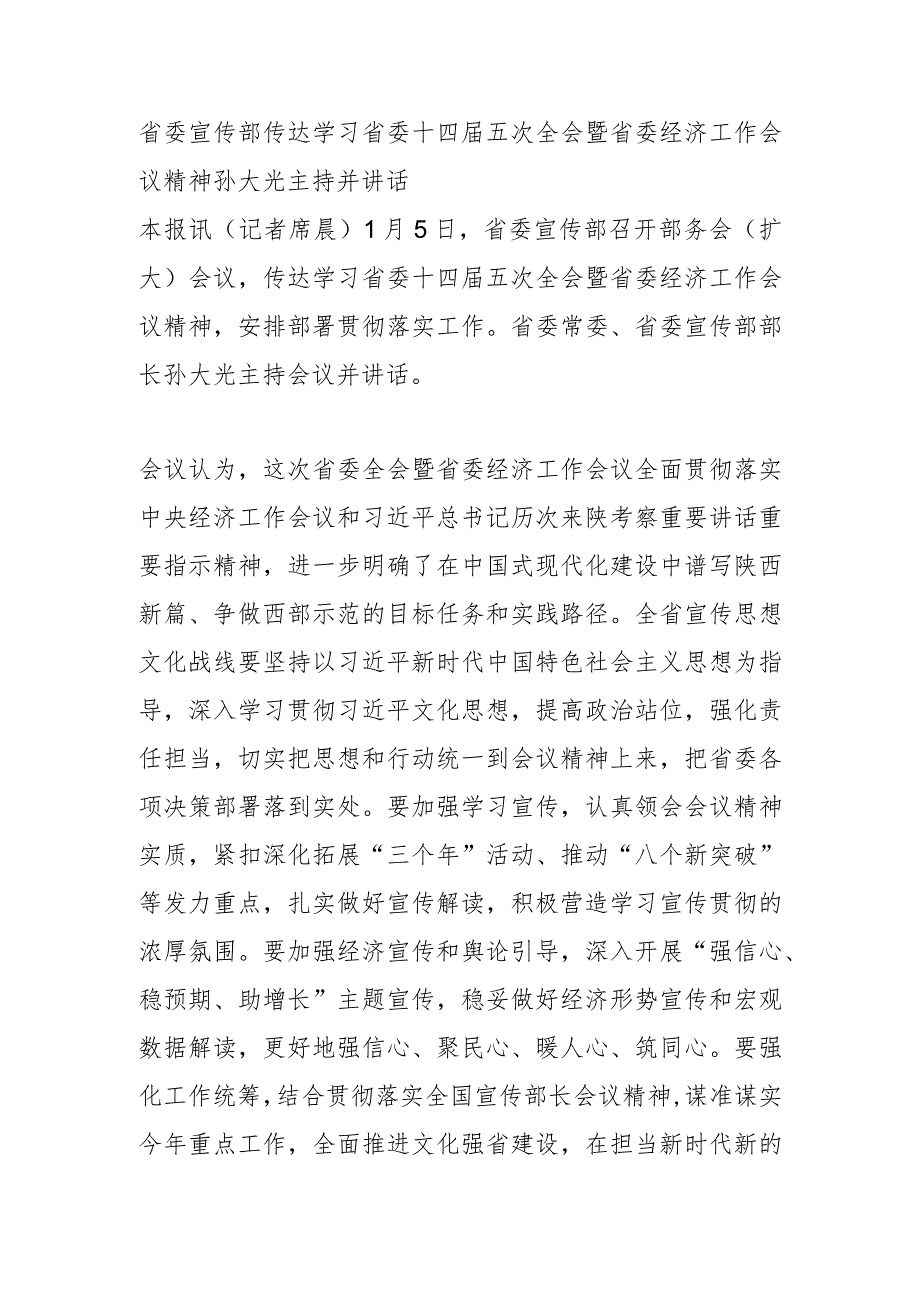 省委宣传部传达学习省委十四届五次全会暨省委经济工作会议精神孙大光主持并讲话

本报讯（记者席晨）1月5日，省委宣传部召开部务会（扩大）会议，传达学习省委十四届五次全会暨省委经济工作会议精神，安排部署贯彻落实工作。省委常委、省委宣传部部长孙大光主持会议并讲话。

会议认为，这次省委全会暨省委经济工作会议全面贯彻落实中央经济工作会议和习近平总书记历次来陕考察重要讲话重要指示精神，进一步明确了在中国式现代化建设中谱写陕西新篇、争做西部示范的目标任务和实践路径。全省宣传思想文化战线要坚持以习近平新时代中国特色社会主义思想为指导，深入学习贯彻习近平文化思想，提高政治站位，强化责任担当，切实把思想和行动统一到会议精神上来，把省委各项决策部署落到实处。要加强学习宣传，认真领会会议精神实质，紧扣深化拓展“三个年”活动、推动“八个新突破”等发力重点，扎实做好宣传解读，积极营造学习宣传贯彻的浓厚氛围。要加强经济宣传和舆论引导，深入开展“强信心、稳预期、助增长”主题宣传，稳妥做好经济形势宣传和宏观数据解读，更好地强信心、聚民心、暖人心、筑同心。要强化工作统筹，结合贯彻落实全国宣传部长会议精神，谋准谋实今年重点工作，全面推进文化强省建设，在担当新时代新的